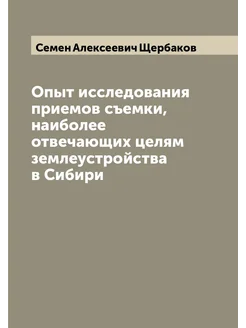 Семен Алексеевич Щербаков

Опыт исследования приемов съемки, наиболее отвечающих целям землеустройства в Сибири